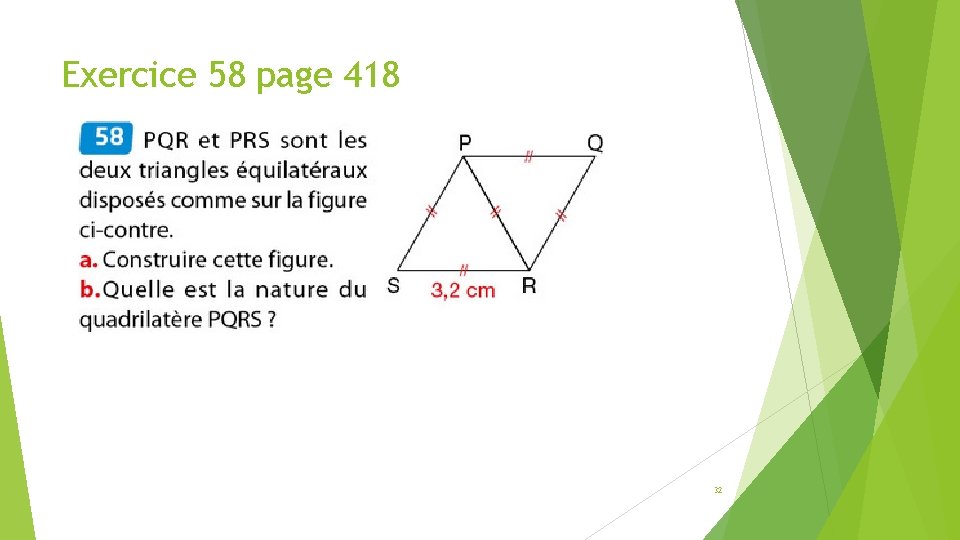 Exercice 58 page 418

58 PQR et PRS sont les deux triangles équilatéraux disposés comme sur la figure ci-contre.
a. Construire cette figure.
b. Quelle est la nature du quadrilatère PQRS ?

P
Q
S
3,2 cm
R

32